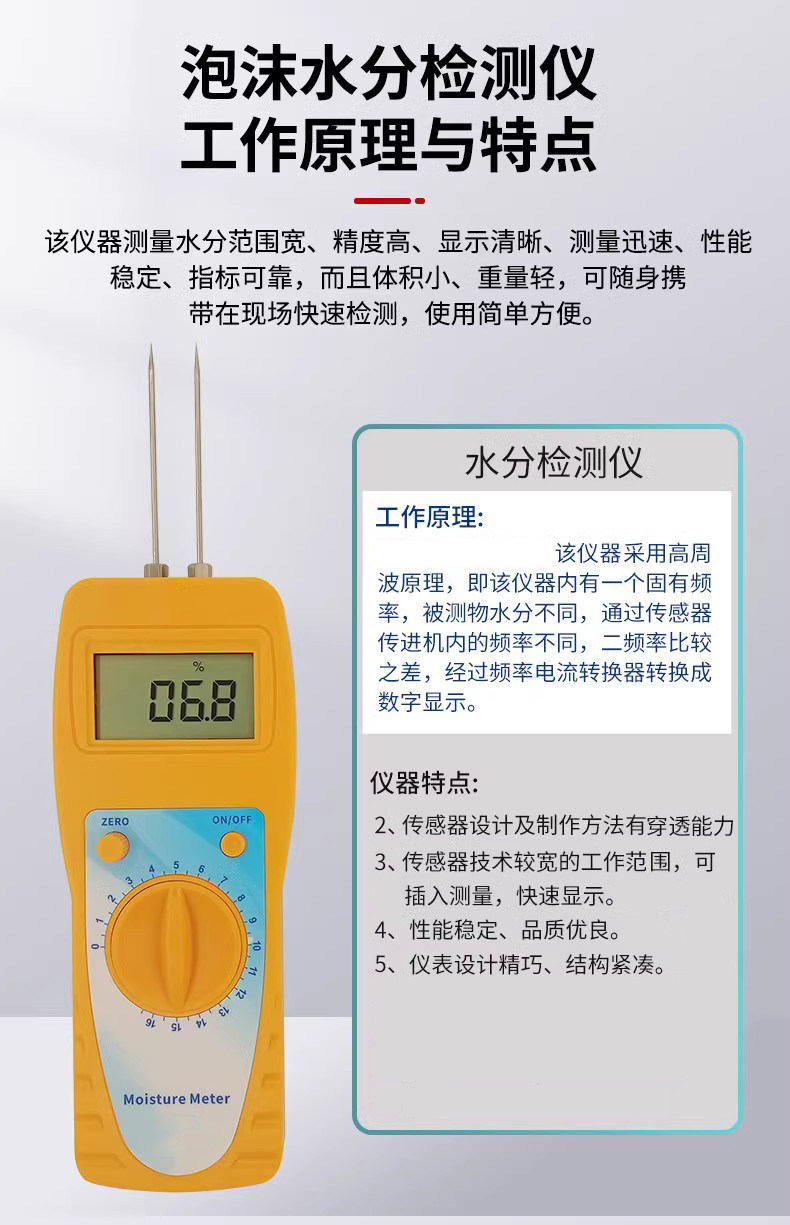 泡沫水分检测仪
工作原理与特点

该仪器测量水分范围宽、精度高、显示清晰、测量迅速、性能稳定、指标可靠，而且体积小、重量轻，可随身携带在现场快速检测，使用简单方便。

%
06.8

ZERO
ON/OFF

0 1 2 3 4 5 6 7 8 9 10 11 12 13 14 15 16

Moisture Meter

水分检测仪

工作原理:

该仪器采用高周波原理，即该仪器内有一个固有频率，被测物水分不同，通过传感器传进机内的频率不同，二频率比较之差，经过频率电流转换器转换成数字显示。

仪器特点:

2、传感器设计及制作方法有穿透能力
3、传感器技术较宽的工作范围，可插入测量，快速显示。
4、性能稳定、品质优良。
5、仪表设计精巧、结构紧凑。